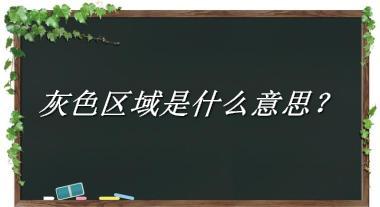 灰色区域是什么意思？